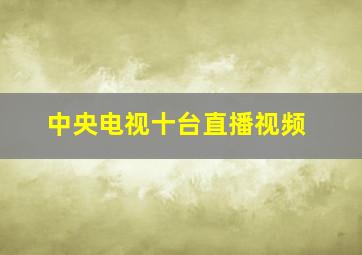 中央电视十台直播视频